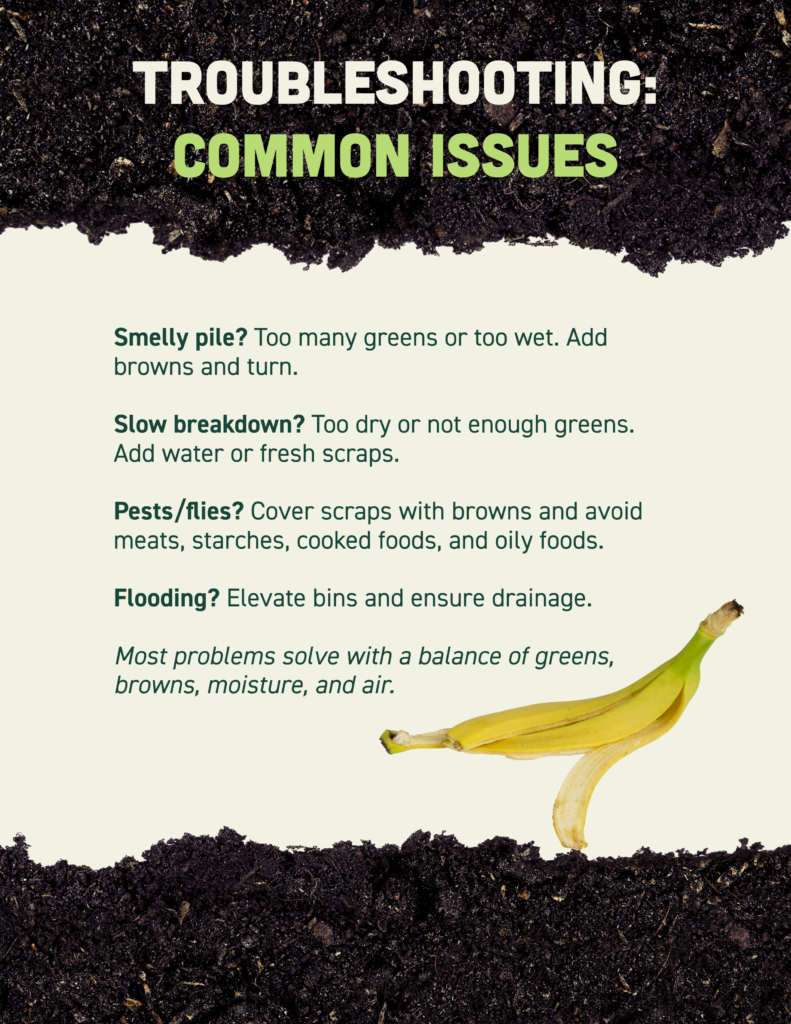 TROUBLESHOOTING:
COMMON ISSUES

Smelly pile? Too many greens or too wet. Add browns and turn.

Slow breakdown? Too dry or not enough greens. Add water or fresh scraps.

Pests/flies? Cover scraps with browns and avoid meats, starches, cooked foods, and oily foods.

Flooding? Elevate bins and ensure drainage.

Most problems solve with a balance of greens, browns, moisture, and air.